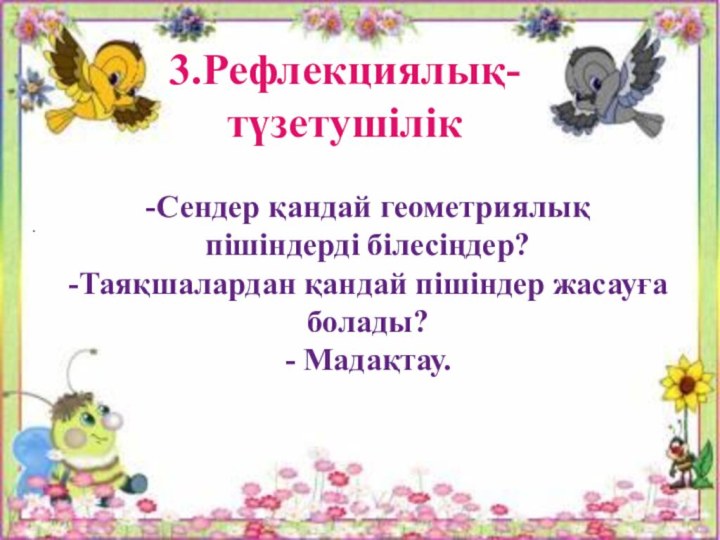 3.Рефлекциялық-түзетушілік

-Сендер қандай геометриялық пішіндерді білесіңдер?
-Таяқшалардан қандай пішіндер жасауға болады?
- Мадақтау.